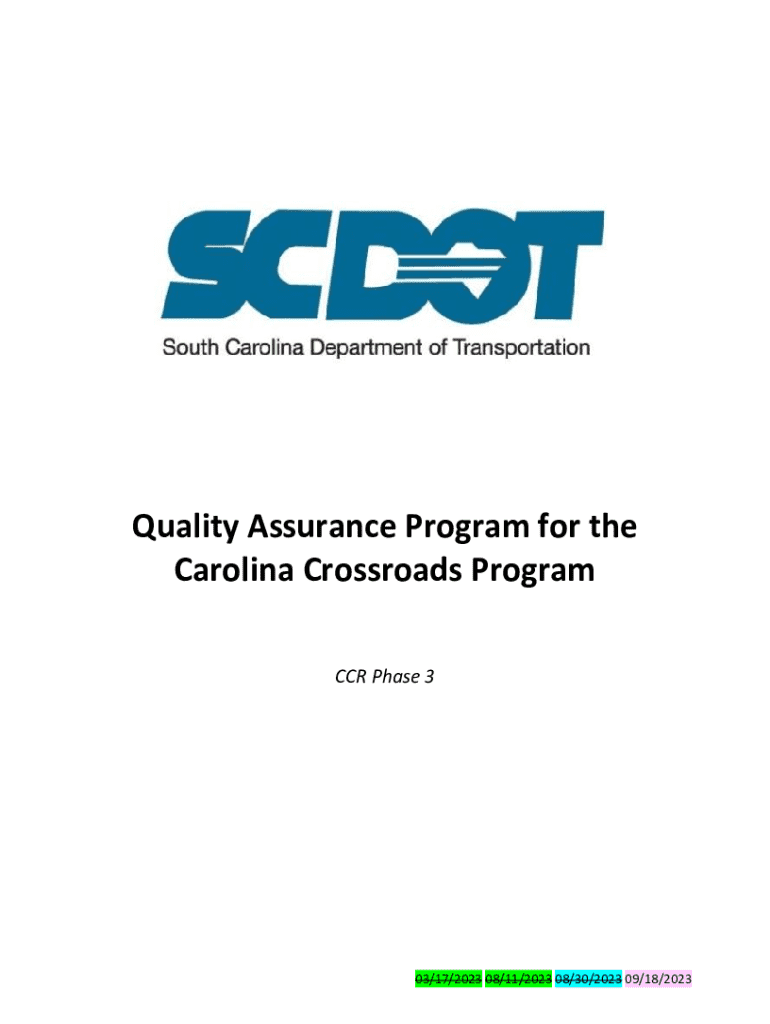 SCDOT

South Carolina Department of Transportation

Quality Assurance Program for the Carolina Crossroads Program

CCR Phase 3

03/17/2023 08/11/2023 08/30/2023 09/18/2023